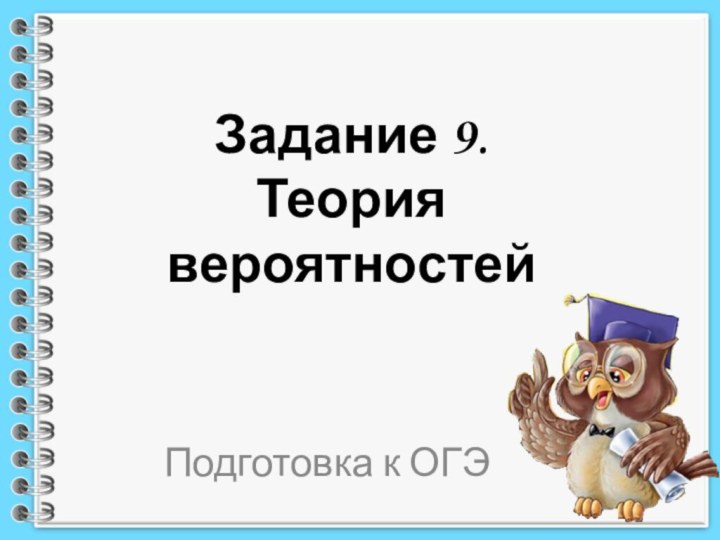 Задание 9.
Теория
вероятностей

Подготовка к ОГЭ